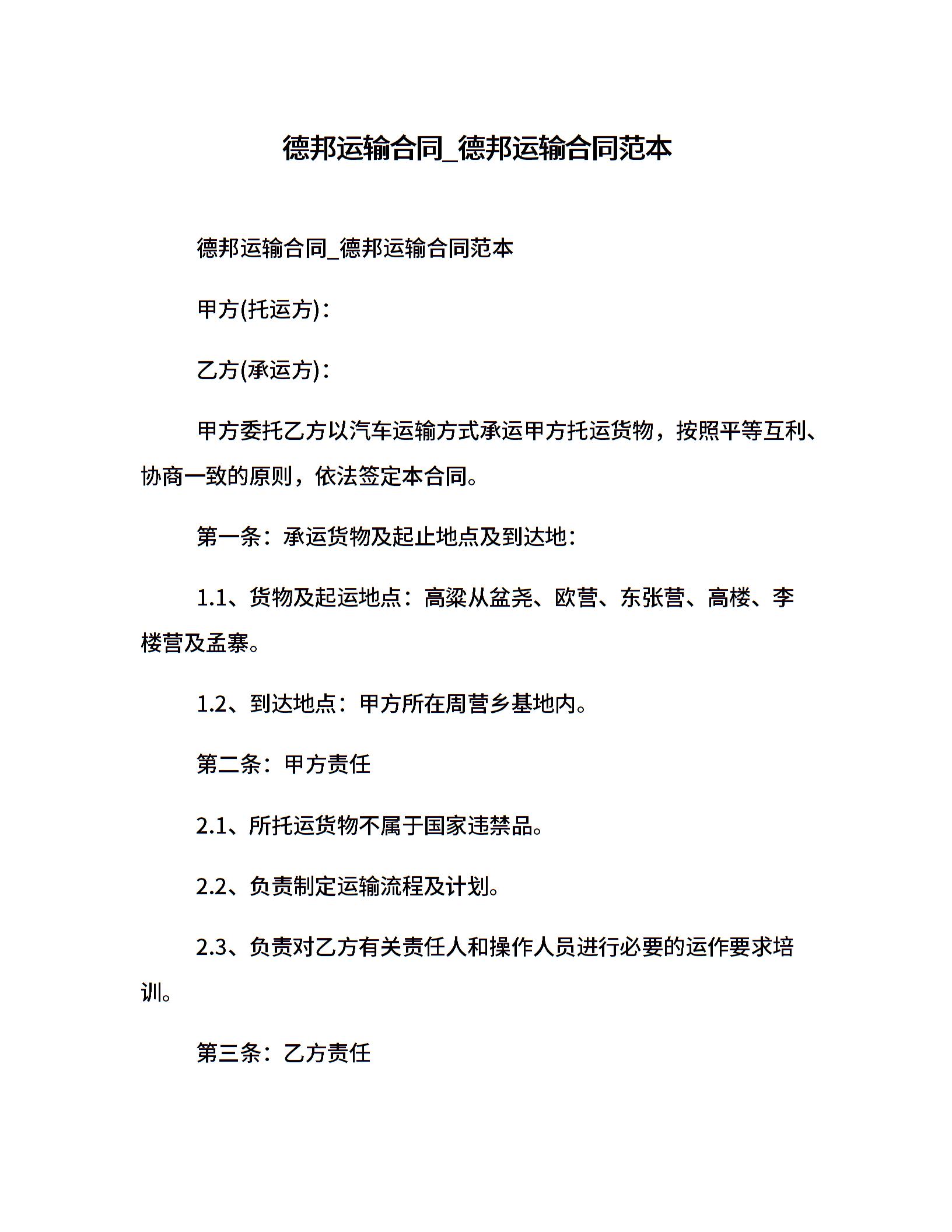 德邦运输合同_德邦运输合同范本

德邦运输合同_德邦运输合同范本

甲方(托运方)：

乙方(承运方)：

甲方委托乙方以汽车运输方式承运甲方托运货物，按照平等互利、协商一致的原则，依法签定本合同。

第一条：承运货物及起止地点及到达地：

1.1、货物及起运地点：高粱从盆尧、欧营、东张营、高楼、李楼营及孟寨。

1.2、到达地点：甲方所在周营乡基地内。

第二条：甲方责任

2.1、所托运货物不属于国家违禁品。

2.2、负责制定运输流程及计划。

2.3、负责对乙方有关责任人和操作人员进行必要的运作要求培训。

第三条：乙方责任